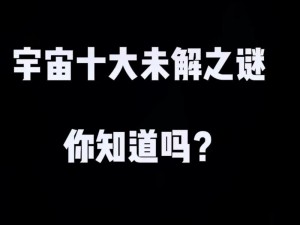 宇宙十大未解之谜

你知道吗？